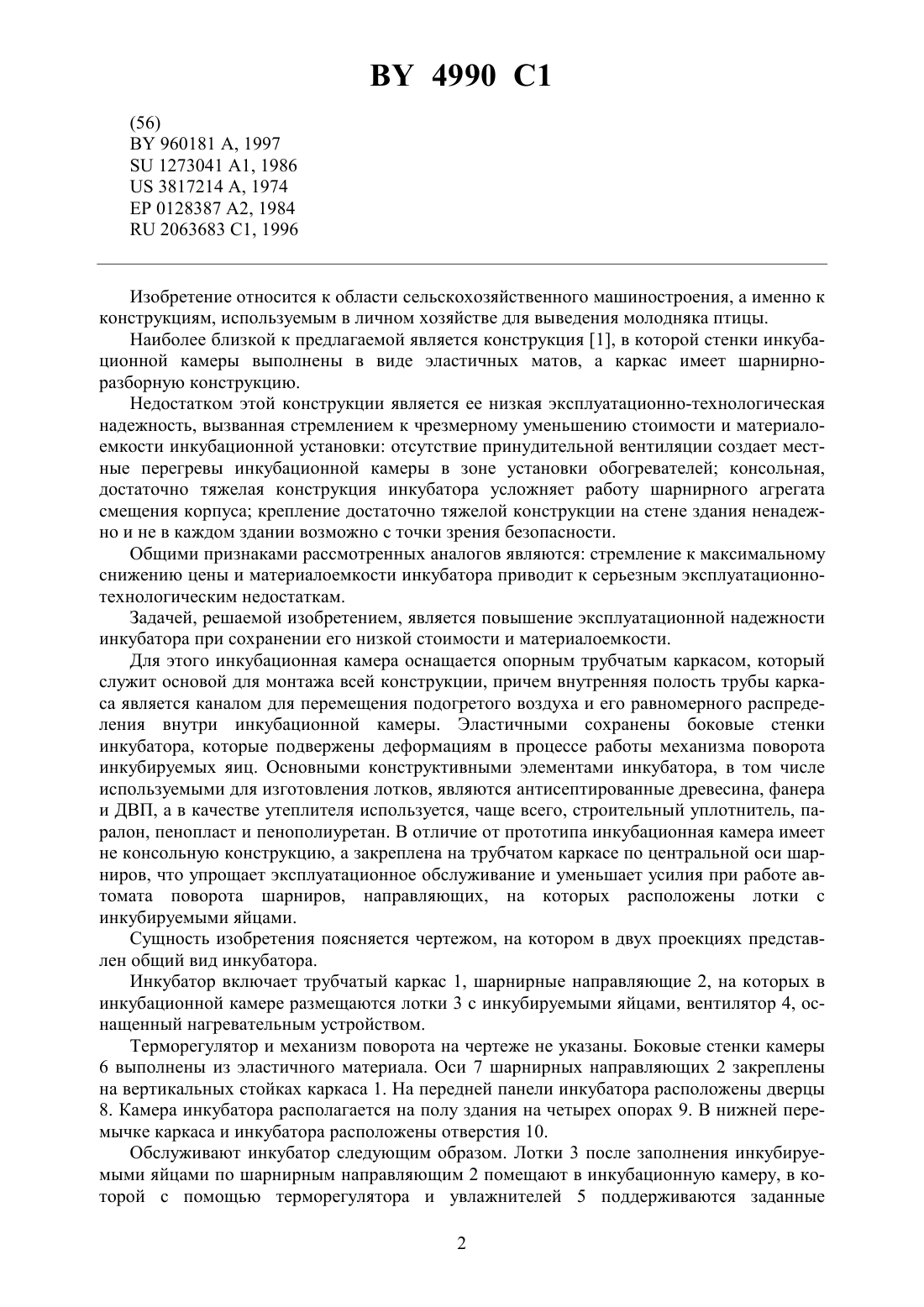 BY 4990 C1

(56)
BY 960181 A, 1997
SU 1273041 A1, 1986
US 3817214 A, 1974
EP 0128387 A2, 1984
RU 2063683 C1, 1996

Изобретение относится к области сельскохозяйственного машиностроения, а именно к конструкциям, используемым в личном хозяйстве для выведения молодняка птицы.

Наиболее близкой к предлагаемой является конструкция [1], в которой стенки инкубационной камеры выполнены в виде эластичных матов, а каркас имеет шарнирно-разборную конструкцию.

Недостатком этой конструкции является ее низкая эксплуатационно-технологическая надежность, вызванная стремлением к чрезмерному уменьшению стоимости и материалоемкости инкубационной установки: отсутствие принудительной вентиляции создает местные перегревы инкубационной камеры в зоне установки обогревателей; консольная, достаточно тяжелая конструкция инкубатора усложняет работу шарнирного агрегата смещения корпуса; крепление достаточно тяжелой конструкции на стене здания ненадежно и не в каждом здании возможно с точки зрения безопасности.

Общими признаками рассмотренных аналогов являются: стремление к максимальному снижению цены и материалоемкости инкубатора приводит к серьезным эксплуатационно-технологическим недостаткам.

Задачей, решаемой изобретением, является повышение эксплуатационной надежности инкубатора при сохранении его низкой стоимости и материалоемкости.

Для этого инкубационная камера оснащается опорным трубчатым каркасом, который служит основой для монтажа всей конструкции, причем внутренняя полость трубы каркаса является каналом для перемещения подогретого воздуха и его равномерного распределения внутри инкубационной камеры. Эластичными сохранены боковые стенки инкубатора, которые подвержены деформациям в процессе работы механизма поворота инкубируемых яиц. Основными конструктивными элементами инкубатора, в том числе используемыми для изготовления лотков, являются антисептированные древесина, фанера и ДВП, а в качестве утеплителя используется, чаще всего, строительный уплотнитель, паралон, пенопласт и пенополиуретан. В отличие от прототипа инкубационная камера имеет не консольную конструкцию, а закреплена на трубчатом каркасе по центральной оси шарниров, что упрощает эксплуатационное обслуживание и уменьшает усилия при работе автомата поворота шарниров, направляющих, на которых расположены лотки с инкубируемыми яйцами.

Сущность изобретения поясняется чертежом, на котором в двух проекциях представлен общий вид инкубатора.

Инкубатор включает трубчатый каркас 1, шарнирные направляющие 2, на которых в инкубационной камере размещаются лотки 3 с инкубируемыми яйцами, вентилятор 4, оснащенный нагревательным устройством.

Терморегулятор и механизм поворота на чертеже не указаны. Боковые стенки камеры 6 выполнены из эластичного материала. Оси 7 шарнирных направляющих 2 закреплены на вертикальных стойках каркаса 1. На передней панели инкубатора расположены дверцы 8. Камера инкубатора располагается на полу здания на четырех опорах 9. В нижней перемычке каркаса и инкубатора расположены отверстия 10.

Обслуживают инкубатор следующим образом. Лотки 3 после заполнения инкубируемыми яйцами по шарнирным направляющим 2 помещают в инкубационную камеру, в которой с помощью терморегулятора и увлажнителей 5 поддерживаются заданные

2